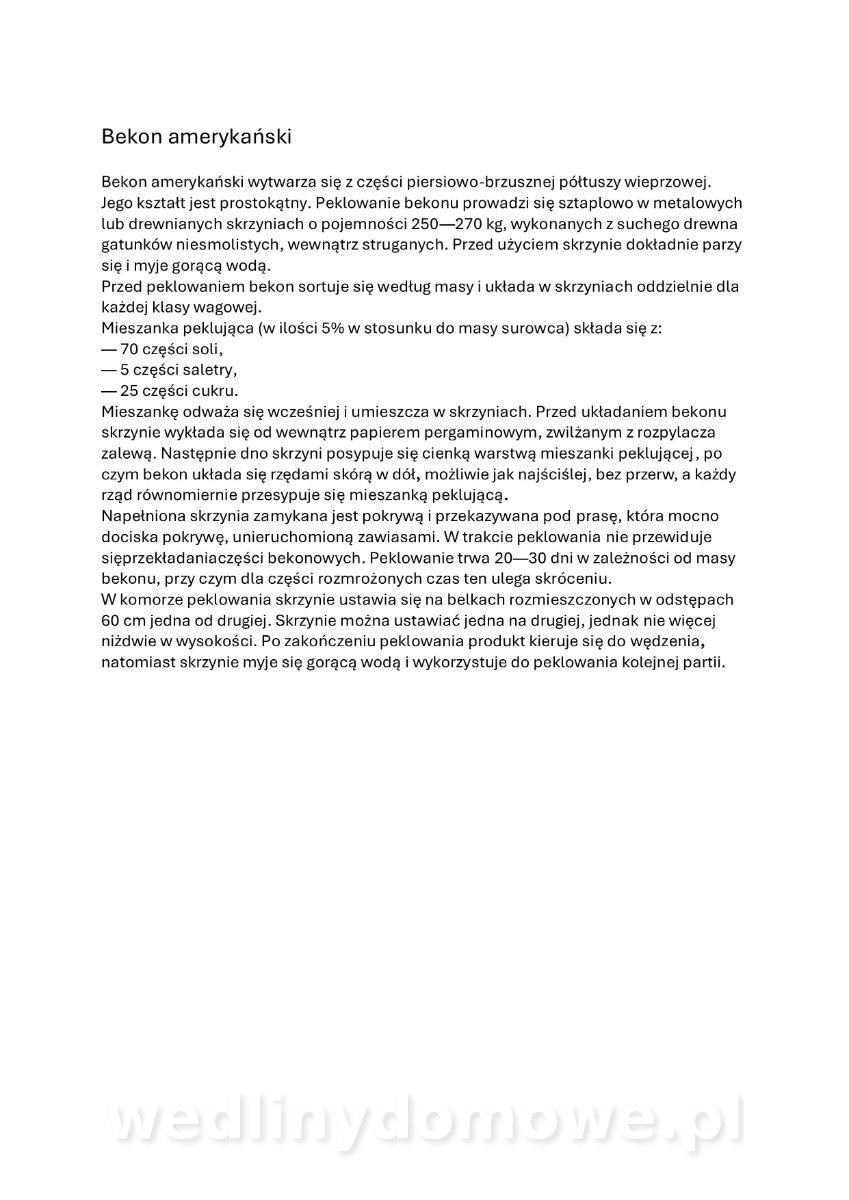 Bekon amerykański

Bekon amerykański wytwarza się z części piersiowo-brzusznej półtuszy wieprzowej. Jego kształt jest prostokątny. Peklowanie bekonu prowadzi się sztaplowo w metalowych lub drewnianych skrzyniach o pojemności 250—270 kg, wykonanych z suchego drewna gatunków niesmolistych, wewnątrz struganych. Przed użyciem skrzynie dokładnie parzy się i myje gorącą wodą.
Przed peklowaniem bekon sortuje się według masy i układa w skrzyniach oddzielnie dla każdej klasy wagowej.
Mieszanka peklująca (w ilości 5% w stosunku do masy surowca) składa się z:
— 70 części soli,
— 5 części saletry,
— 25 części cukru.
Mieszankę odważa się wcześniej i umieszcza w skrzyniach. Przed układaniem bekonu skrzynie wykłada się od wewnątrz papierem pergaminowym, zwilżanym z rozpylacza zalewą. Następnie dno skrzyni posypuje się cienką warstwą mieszanki peklującej , po czym bekon układa się rzędami skórą w dół, możliwie jak najściślej, bez przerw, a każdy rząd równomiernie przesypuje się mieszanką peklującą.
Napełniona skrzynia zamykana jest pokrywą i przekazywana pod prasę, która mocno dociska pokrywę, unieruchomioną zawiasami. W trakcie peklowania nie przewiduje sięprzekładaniaczęści bekonowych. Peklowanie trwa 20—30 dni w zależności od masy bekonu, przy czym dla części rozmrożonych czas ten ulega skróceniu.
W komorze peklowania skrzynie ustawia się na belkach rozmieszczonych w odstępach 60 cm jedna od drugiej. Skrzynie można ustawiać jedna na drugiej, jednak nie więcej niżdwie w wysokości. Po zakończeniu peklowania produkt kieruje się do wędzenia, natomiast skrzynie myje się gorącą wodą i wykorzystuje do peklowania kolejnej partii.

wedlinydomowe.pl